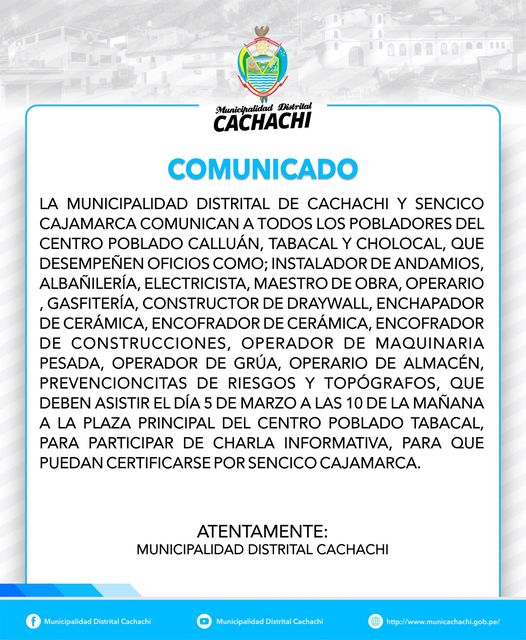 Municipalidad Distrital
CACHACHI

COMUNICADO

LA MUNICIPALIDAD DISTRITAL DE CACHACHI Y SENCICO CAJAMARCA COMUNICAN A TODOS LOS POBLADORES DEL CENTRO POBLADO CALLUÁN, TABACAL Y CHOLOCAL, QUE DESEMPEÑEN OFICIOS COMO; INSTALADOR DE ANDAMIOS, ALBAÑILERÍA, ELECTRICISTA, MAESTRO DE OBRA, OPERARIO , GASFITERÍA, CONSTRUCTOR DE DRAYWALL, ENCHAPADOR DE CERÁMICA, ENCOFRADOR DE CERÁMICA, ENCOFRADOR DE CONSTRUCCIONES, OPERADOR DE MAQUINARIA PESADA, OPERADOR DE GRÚA, OPERARIO DE ALMACÉN, PREVENCIONCITAS DE RIESGOS Y TOPÓGRAFOS, QUE DEBEN ASISTIR EL DÍA 5 DE MARZO A LAS 10 DE LA MAÑANA A LA PLAZA PRINCIPAL DEL CENTRO POBLADO TABACAL, PARA PARTICIPAR DE CHARLA INFORMATIVA, PARA QUE PUEDAN CERTIFICARSE POR SENCICO CAJAMARCA.

ATENTAMENTE:
MUNICIPALIDAD DISTRITAL CACHACHI

Municipalidad Distrital Cachachi
Municipalidad Distrital Cachachi
http://www.municachachi.gob.pe/